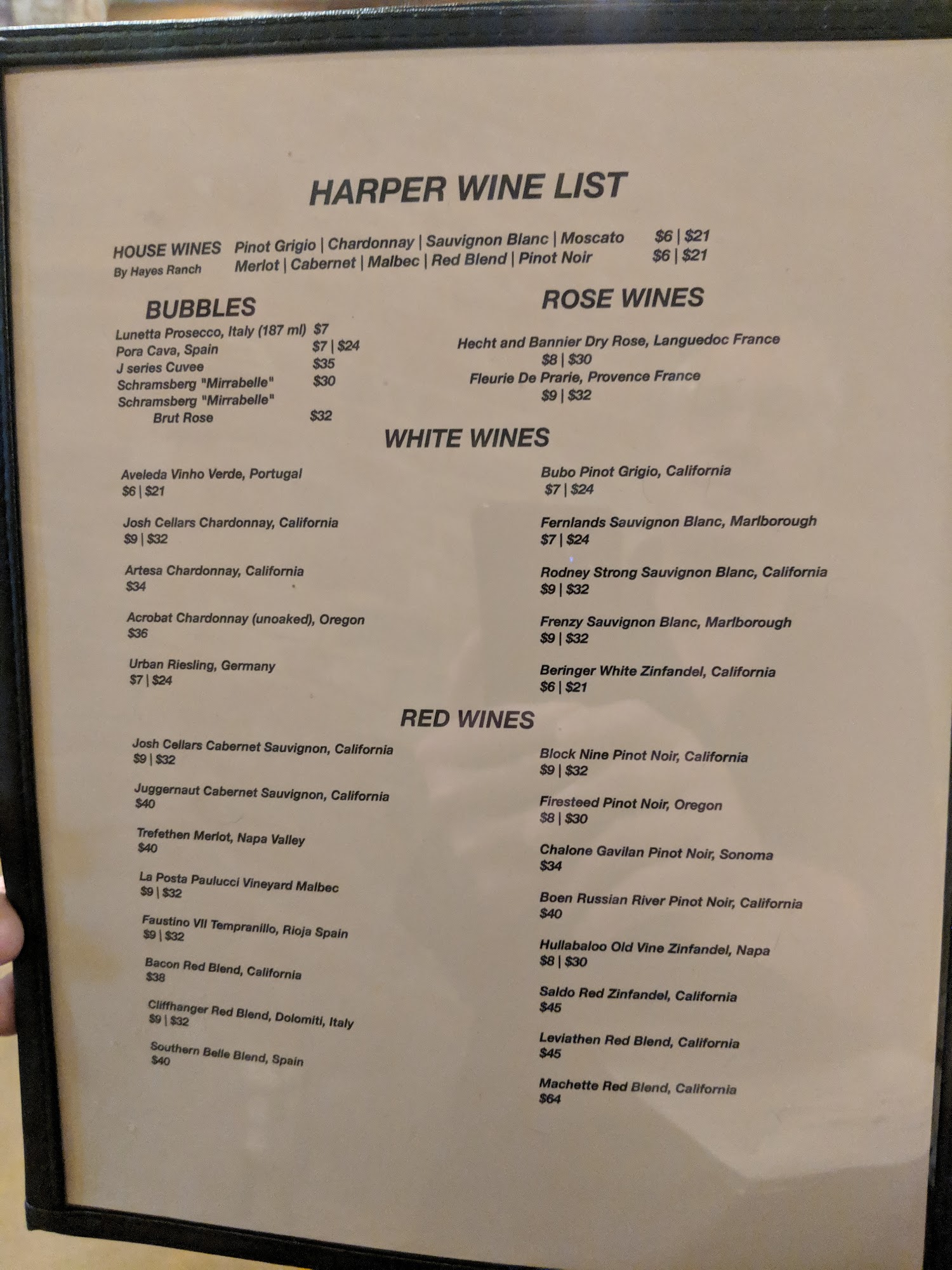 HARPER WINE LIST

HOUSE WINES
By Hayes Ranch
Pinot Grigio | Chardonnay | Sauvignon Blanc | Moscato $6 | $21
Merlot | Cabernet | Malbec | Red Blend | Pinot Noir $6 | $21

BUBBLES
Lunetta Prosecco, Italy (187 ml) $7
Pora Cava, Spain $7 | $24
J series Cuvee $35
Schramsberg "Mirrabelle" $30
Schramsberg "Mirrabelle"
Brut Rose $32

ROSE WINES
Hecht and Bannier Dry Rose, Languedoc France
$8 | $30
Fleurie De Prarie, Provence France
$9 | $32

WHITE WINES

Aveleda Vinho Verde, Portugal
$6 | $21

Josh Cellars Chardonnay, California
$9 | $32

Artesa Chardonnay, California
$34

Acrobat Chardonnay (unoaked), Oregon
$36

Urban Riesling, Germany
$7 | $24

Bubo Pinot Grigio, California
$7 | $24

Fernlands Sauvignon Blanc, Marlborough
$7 | $24

Rodney Strong Sauvignon Blanc, California
$9 | $32

Frenzy Sauvignon Blanc, Marlborough
$9 | $32

Beringer White Zinfandel, California
$6 | $21

RED WINES

Josh Cellars Cabernet Sauvignon, California
$9 | $32

Juggernaut Cabernet Sauvignon, California
$40

Trefethen Merlot, Napa Valley
$40

La Posta Paulucci Vineyard Malbec
$9 | $32

Faustino VII Tempranillo, Rioja Spain
$9 | $32

Bacon Red Blend, California
$38

Cliffhanger Red Blend, Dolomiti, Italy
$9 | $32

Southern Belle Blend, Spain
$40

Block Nine Pinot Noir, California
$9 | $32

Firesteed Pinot Noir, Oregon
$8 | $30

Chalone Gavilan Pinot Noir, Sonoma
$34

Boen Russian River Pinot Noir, California
$40

Hullabaloo Old Vine Zinfandel, Napa
$8 | $30

Saldo Red Zinfandel, California
$45

Leviathen Red Blend, California
$45

Machette Red Blend, California
$64